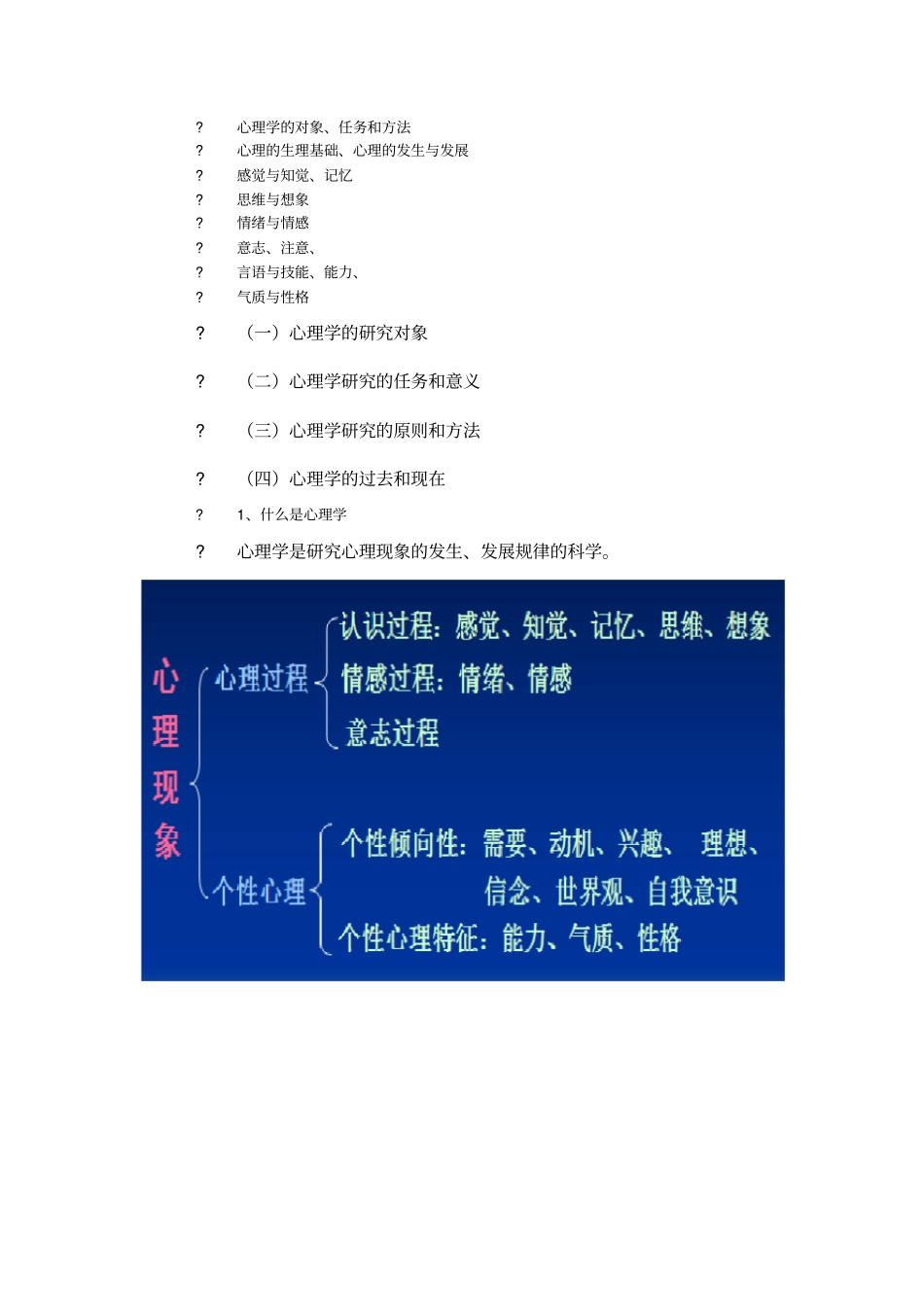 ? 心理学的对象、任务和方法
? 心理的生理基础、心理的发生与发展
? 感觉与知觉、记忆
? 思维与想象
? 情绪与情感
? 意志、注意、
? 言语与技能、能力、
? 气质与性格

? （一）心理学的研究对象

? （二）心理学研究的任务和意义

? （三）心理学研究的原则和方法

? （四）心理学的过去和现在

? 1、什么是心理学

? 心理学是研究心理现象的发生、发展规律的科学。

心理现象

心理过程

认识过程：感觉、知觉、记忆、思维、想象

情感过程：情绪、情感

意志过程

个性心理

个性倾向性：需要、动机、兴趣、 理想、信念、世界观、自我意识

个性心理特征：能力、气质、性格